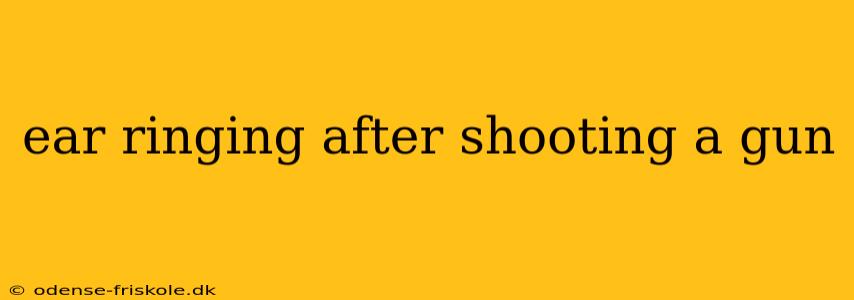 ear ringing after shooting a gun

© odense-friskole.dk